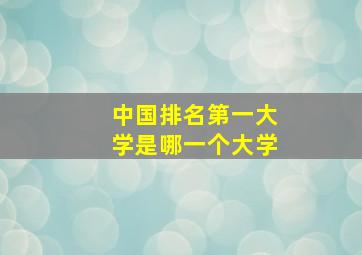 中国排名第一大学是哪一个大学